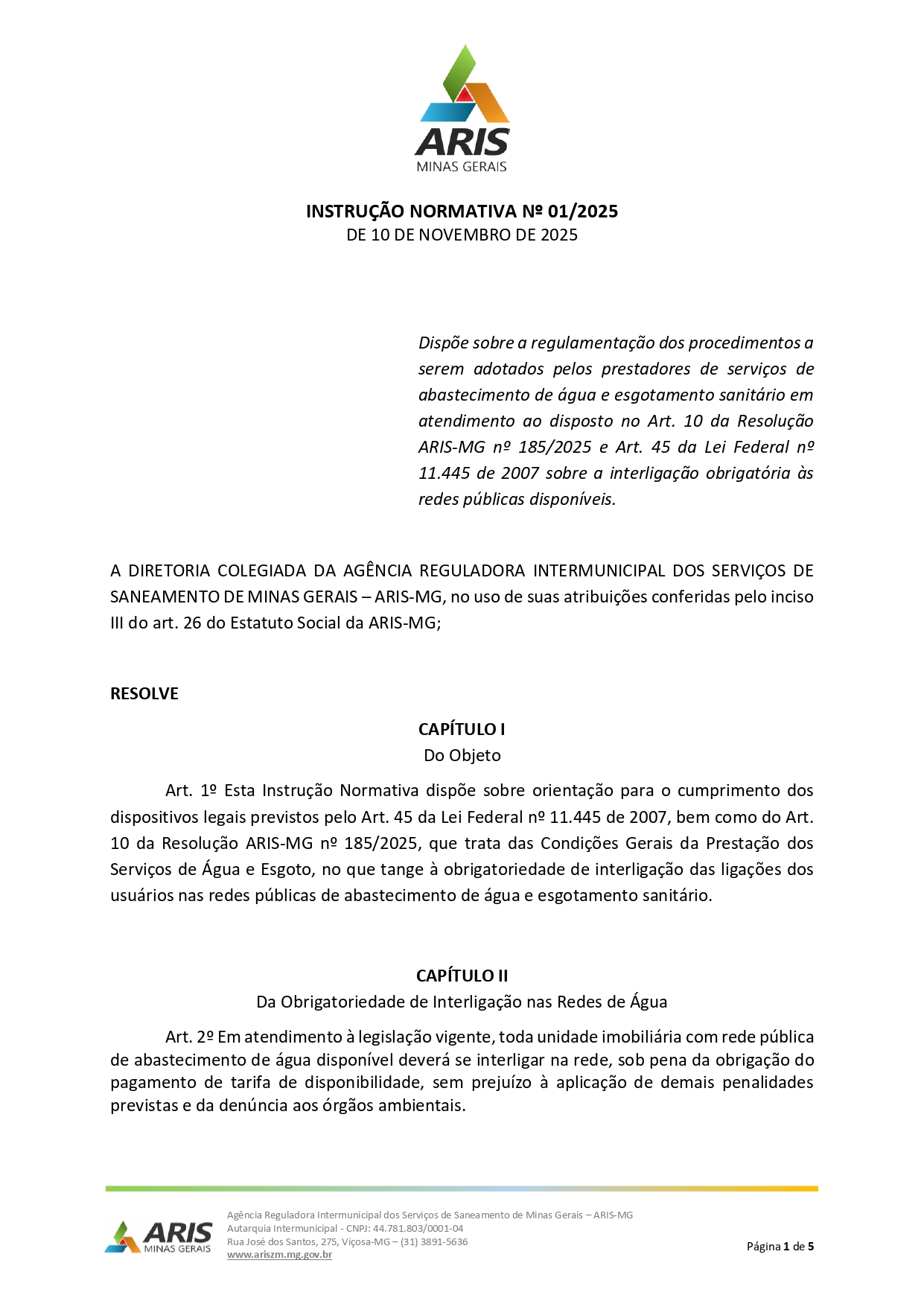 ARIS
MINAS GERAIS

INSTRUÇÃO NORMATIVA Nº 01/2025
DE 10 DE NOVEMBRO DE 2025

Dispõe sobre a regulamentação dos procedimentos a serem adotados pelos prestadores de serviços de abastecimento de água e esgotamento sanitário em atendimento ao disposto no Art. 10 da Resolução ARIS-MG nº 185/2025 e Art. 45 da Lei Federal nº 11.445 de 2007 sobre a interligação obrigatória às redes públicas disponíveis.

A DIRETORIA COLEGIADA DA AGÊNCIA REGULADORA INTERMUNICIPAL DOS SERVIÇOS DE SANEAMENTO DE MINAS GERAIS – ARIS-MG, no uso de suas atribuições conferidas pelo inciso III do art. 26 do Estatuto Social da ARIS-MG;

RESOLVE

CAPÍTULO I
Do Objeto

Art. 1º Esta Instrução Normativa dispõe sobre orientação para o cumprimento dos dispositivos legais previstos pelo Art. 45 da Lei Federal nº 11.445 de 2007, bem como do Art. 10 da Resolução ARIS-MG nº 185/2025, que trata das Condições Gerais da Prestação dos Serviços de Água e Esgoto, no que tange à obrigatoriedade de interligação das ligações dos usuários nas redes públicas de abastecimento de água e esgotamento sanitário.

CAPÍTULO II
Da Obrigatoriedade de Interligação nas Redes de Água

Art. 2º Em atendimento à legislação vigente, toda unidade imobiliária com rede pública de abastecimento de água disponível deverá se interligar na rede, sob pena da obrigação do pagamento de tarifa de disponibilidade, sem prejuízo à aplicação de demais penalidades previstas e da denúncia aos órgãos ambientais.

ARIS
MINAS GERAIS
Agência Reguladora Intermunicipal dos Serviços de Saneamento de Minas Gerais – ARIS-MG
Autarquia Intermunicipal - CNPJ: 44.781.803/0001-04
Rua José dos Santos, 275, Viçosa-MG – (31) 3891-5636
www.ariszm.mg.gov.br

Página 1 de 5